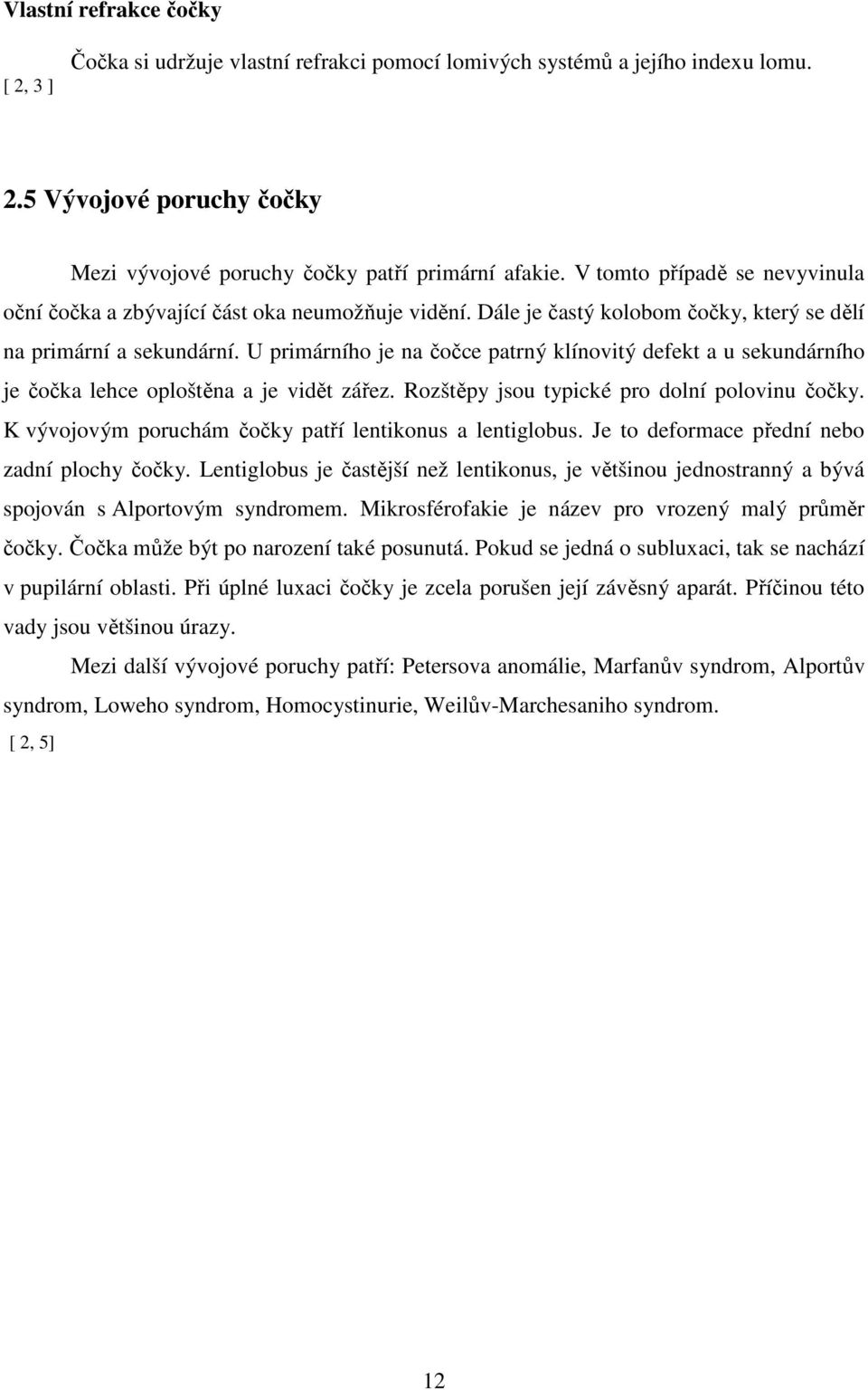 Vlastní refrakce čočky

Čočka si udržuje vlastní refrakci pomocí lomivých systémů a jejího indexu lomu.

[ 2, 3 ]

2.5 Vývojové poruchy čočky

Mezi vývojové poruchy čočky patří primární afakie. V tomto případě se nevyvinula oční čočka a zbývající část oka neumožňuje vidění. Dále je častý kolobom čočky, který se dělí na primární a sekundární. U primárního je na čočce patrný klínovitý defekt a u sekundárního je čočka lehce oploštěna a je vidět zářez. Rozštěpy jsou typické pro dolní polovinu čočky. K vývojovým poruchám čočky patří lentikonus a lentiglobus. Je to deformace přední nebo zadní plochy čočky. Lentiglobus je častější než lentikonus, je většinou jednostranný a bývá spojován s Alportovým syndromem. Mikrosférofakie je název pro vrozený malý průměr čočky. Čočka může být po narození také posunutá. Pokud se jedná o subluxaci, tak se nachází v pupilární oblasti. Při úplné luxaci čočky je zcela porušen její závěsný aparát. Příčinou této vady jsou většinou úrazy.

Mezi další vývojové poruchy patří: Petersova anomálie, Marfanův syndrom, Alportův syndrom, Loweho syndrom, Homocystinurie, Weilův-Marchesaniho syndrom.

[ 2, 5]

12